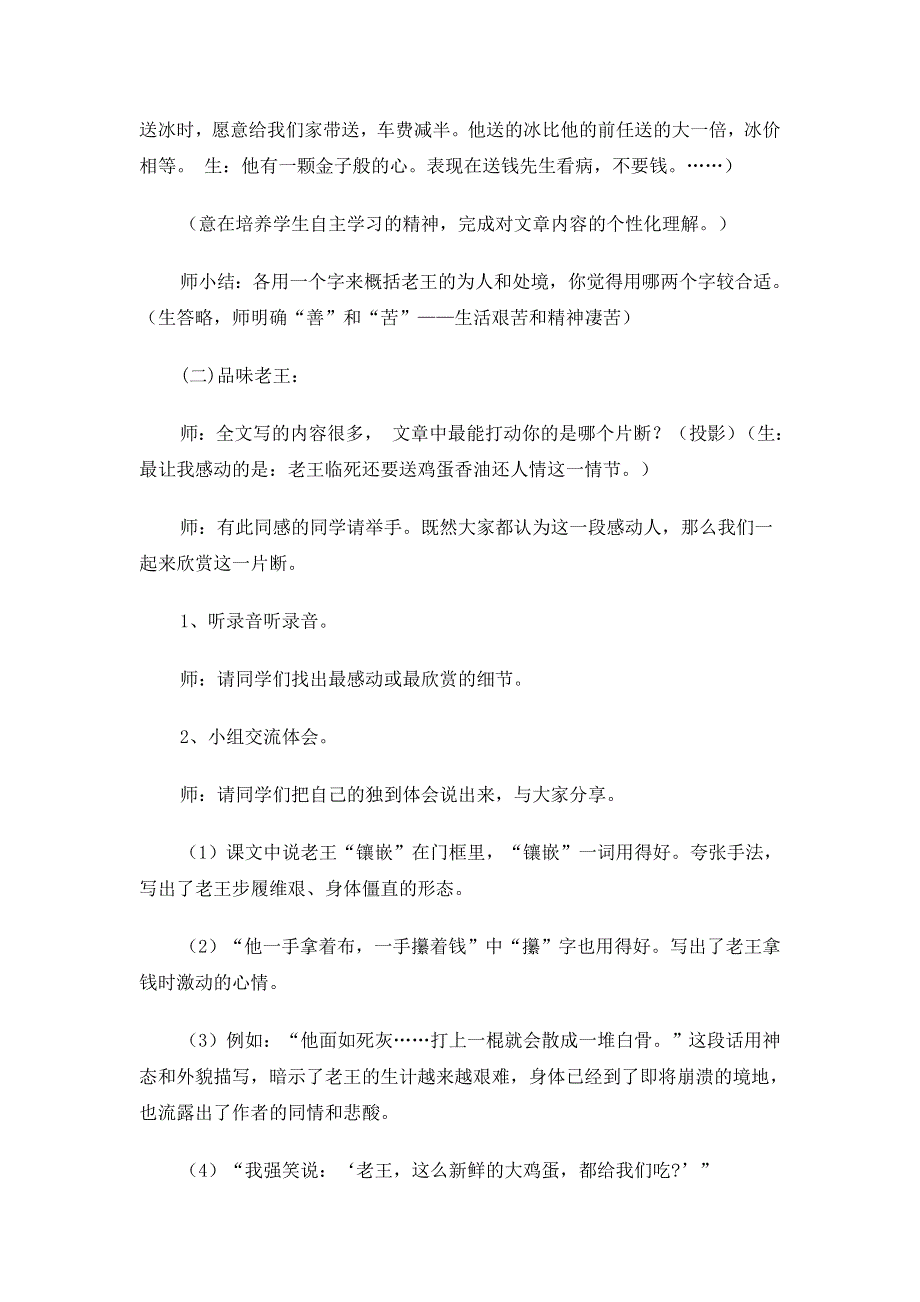 送冰时，愿意给我们家带送，车费减半。他送的冰比他的前任送的大一倍，冰价相等。 生：他有一颗金子般的心。表现在送钱先生看病，不要钱。……）

（意在培养学生自主学习的精神，完成对文章内容的个性化理解。）

师小结：各用一个字来概括老王的为人和处境，你觉得用哪两个字较合适。（生答略，师明确“善”和“苦”——生活艰苦和精神凄苦）

(二)品味老王：

师：全文写的内容很多， 文章中最能打动你的是哪个片断？（投影）（生：最让我感动的是：老王临死还要送鸡蛋香油还人情这一情节。）

师：有此同感的同学请举手。既然大家都认为这一段感动人，那么我们一起来欣赏这一片断。

1、听录音听录音。

师：请同学们找出最感动或最欣赏的细节。

2、小组交流体会。

师：请同学们把自己的独到体会说出来，与大家分享。

（1）课文中说老王“镶嵌”在门框里，“镶嵌”一词用得好。夸张手法，写出了老王步履维艰、身体僵直的形态。

（2）“他一手拿着布，一手攥着钱”中“攥”字也用得好。写出了老王拿钱时激动的心情。

（3）例如：“他面如死灰……打上一棍就会散成一堆白骨。”这段话用神态和外貌描写，暗示了老王的生计越来越艰难，身体已经到了即将崩溃的境地，也流露出了作者的同情和悲酸。

（4）“我强笑说：‘老王，这么新鲜的大鸡蛋，都给我们吃?’”